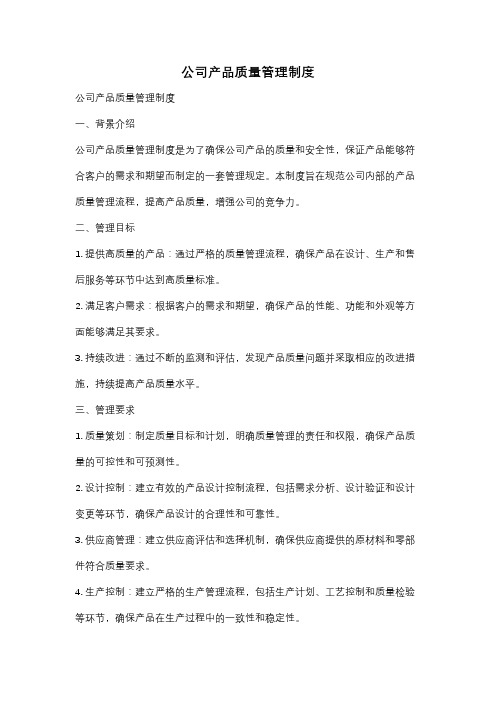 公司产品质量管理制度

公司产品质量管理制度

一、背景介绍

公司产品质量管理制度是为了确保公司产品的质量和安全性，保证产品能够符合客户的需求和期望而制定的一套管理规定。本制度旨在规范公司内部的产品质量管理流程，提高产品质量，增强公司的竞争力。

二、管理目标

1. 提供高质量的产品：通过严格的质量管理流程，确保产品在设计、生产和售后服务等环节中达到高质量标准。

2. 满足客户需求：根据客户的需求和期望，确保产品的性能、功能和外观等方面能够满足其要求。

3. 持续改进：通过不断的监测和评估，发现产品质量问题并采取相应的改进措施，持续提高产品质量水平。

三、管理要求

1. 质量策划：制定质量目标和计划，明确质量管理的责任和权限，确保产品质量的可控性和可预测性。

2. 设计控制：建立有效的产品设计控制流程，包括需求分析、设计验证和设计变更等环节，确保产品设计的合理性和可靠性。

3. 供应商管理：建立供应商评估和选择机制，确保供应商提供的原材料和零部件符合质量要求。

4. 生产控制：建立严格的生产管理流程，包括生产计划、工艺控制和质量检验等环节，确保产品在生产过程中的一致性和稳定性。